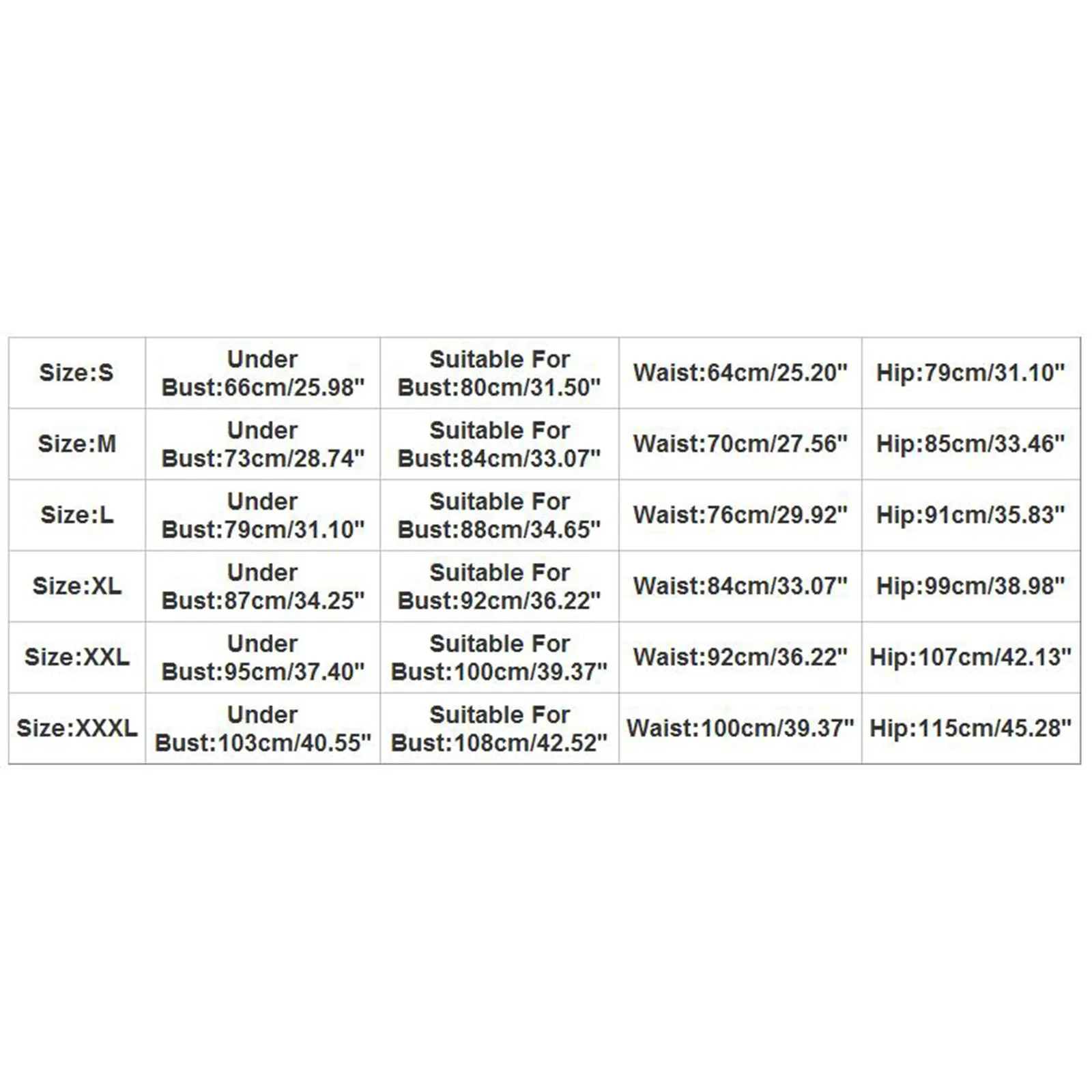 | Size:S | Under Bust:66cm/25.98" | Suitable For Bust:80cm/31.50" | Waist:64cm/25.20" | Hip:79cm/31.10" |
|---|---|---|---|---|
| Size:M | Under Bust:73cm/28.74" | Suitable For Bust:84cm/33.07" | Waist:70cm/27.56" | Hip:85cm/33.46" |
| Size:L | Under Bust:79cm/31.10" | Suitable For Bust:88cm/34.65" | Waist:76cm/29.92" | Hip:91cm/35.83" |
| Size:XL | Under Bust:87cm/34.25" | Suitable For Bust:92cm/36.22" | Waist:84cm/33.07" | Hip:99cm/38.98" |
| Size:XXL | Under Bust:95cm/37.40" | Suitable For Bust:100cm/39.37" | Waist:92cm/36.22" | Hip:107cm/42.13" |
| Size:XXXL | Under Bust:103cm/40.55" | Suitable For Bust:108cm/42.52" | Waist:100cm/39.37" | Hip:115cm/45.28" |